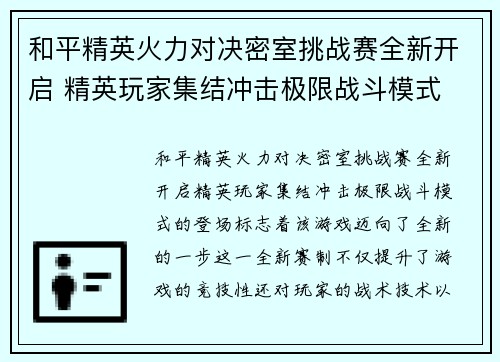 和平精英火力对决密室挑战赛全新开启 精英玩家集结冲击极限战斗模式

和平精英火力对决密室挑战赛全新开启精英玩家集结冲击极限战斗模式的登场标志着该游戏迈向了全新的一步这一全新赛制不仅提升了游戏的竞技性还对玩家的战术技术以